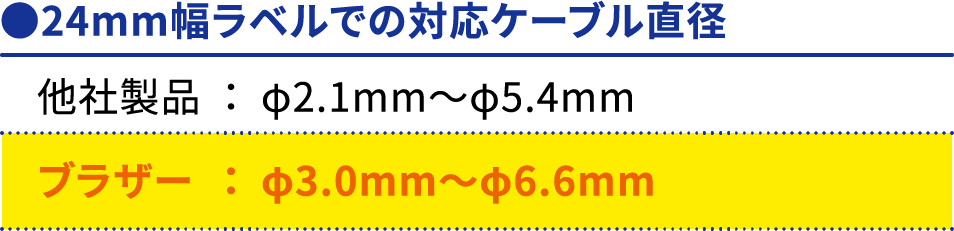 ●24mm幅ラベルでの対応ケーブル直径

他社製品 ： φ2.1mm～φ5.4mm

ブラザー ： φ3.0mm～φ6.6mm